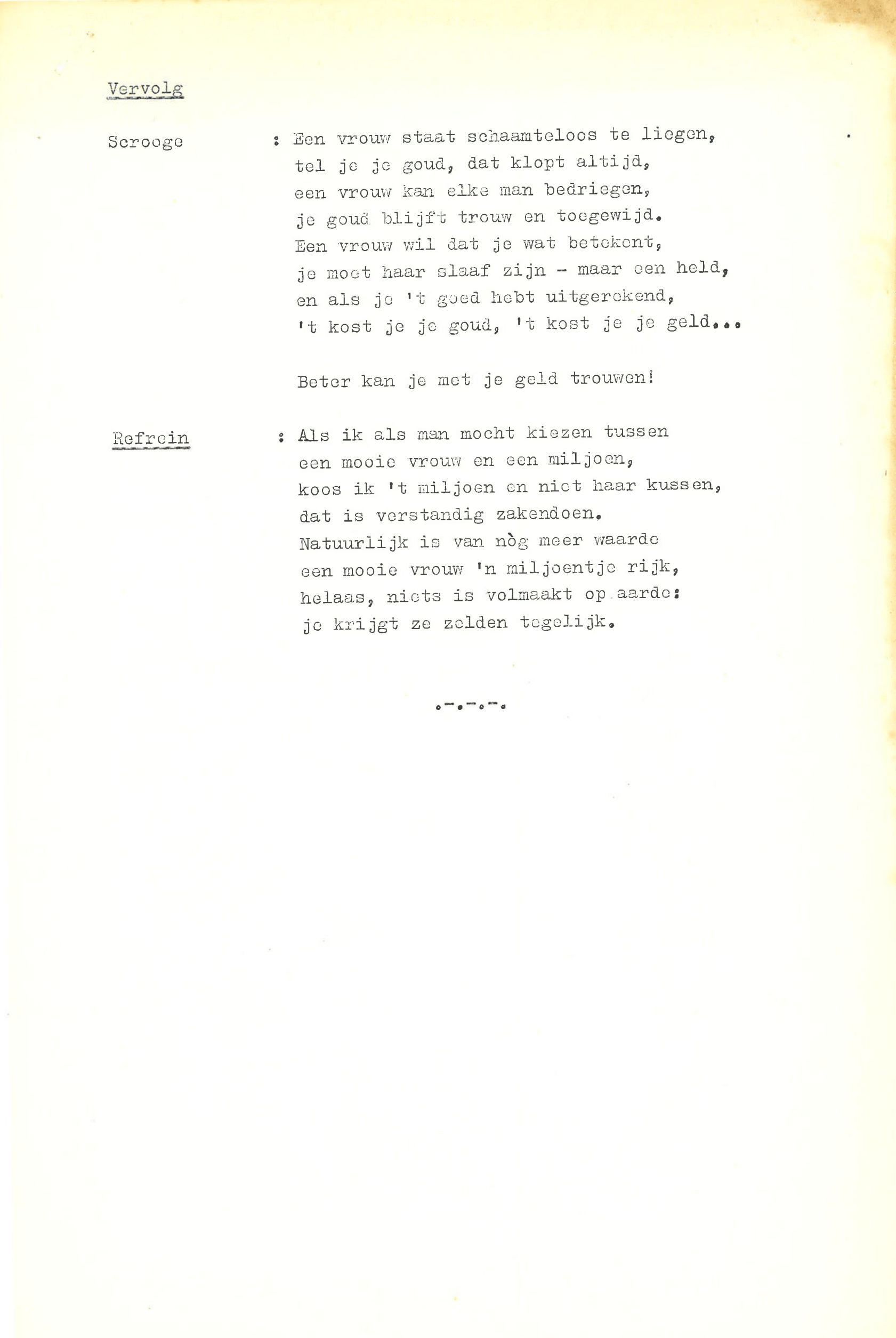 Vervolg

Scrooge : Een vrouw staat schaamteloos te liegen,
tel je je goud, dat klopt altijd,
een vrouw kan elke man bedriegen,
je goud blijft trouw en toegewijd.
Een vrouw wil dat je wat betekent,
je moet haar slaaf zijn - maar een held,
en als je 't goed hebt uitgerekend,
't kost je je goud, 't kost je je geld...

Beter kan je met je geld trouwen!

Refrein : Als ik als man mocht kiezen tussen
een mooie vrouw en een miljoen,
koos ik 't miljoen en niet haar kussen,
dat is verstandig zakendoen.
Natuurlijk is van nòg meer waarde
een mooie vrouw 'n miljoentje rijk,
helaas, niets is volmaakt op aarde:
je krijgt ze zelden tegelijk.

.-.-.-.